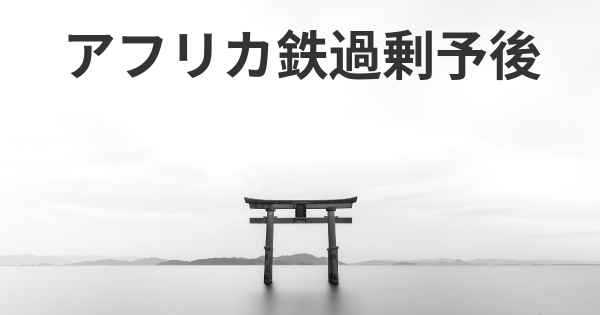 アフリカ鉄過剰予後